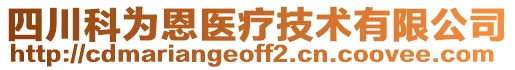 四川科为恩医疗技术有限公司
http://cdmariangeoff2.cn.coovee.com